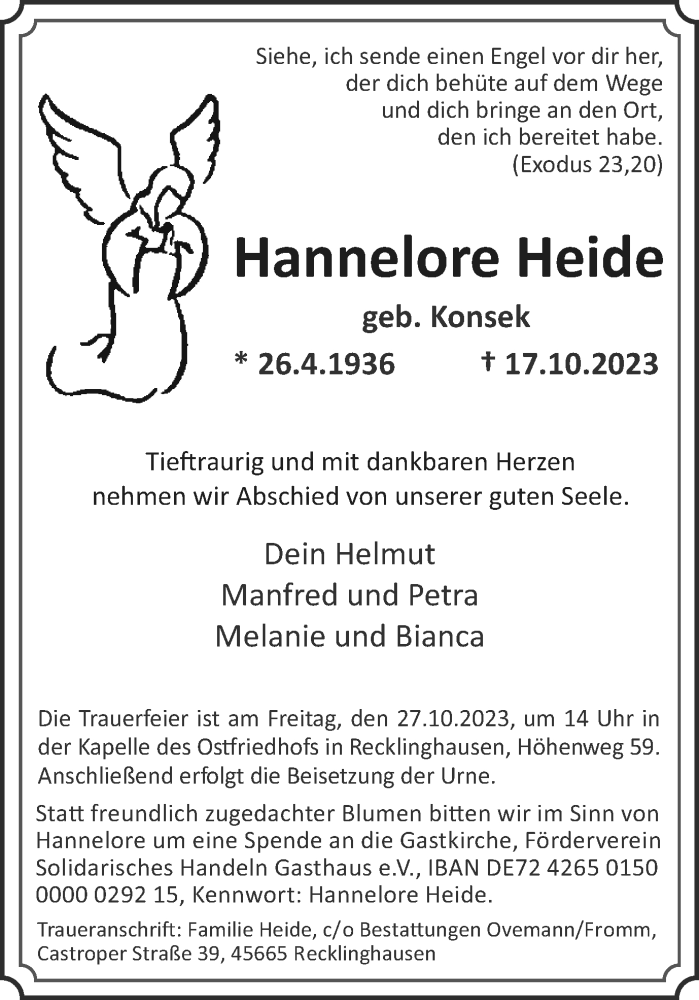 Siehe, ich sende einen Engel vor dir her,
der dich behüte auf dem Wege
und dich bringe an den Ort,
den ich bereitet habe.
(Exodus 23,20)

Hannelore Heide

geb. Konsek

* 26.4.1936 † 17.10.2023

Tieftraurig und mit dankbaren Herzen
nehmen wir Abschied von unserer guten Seele.

Dein Helmut
Manfred und Petra
Melanie und Bianca

Die Trauerfeier ist am Freitag, den 27.10.2023, um 14 Uhr in der Kapelle des Ostfriedhofs in Recklinghausen, Höhenweg 59. Anschließend erfolgt die Beisetzung der Urne.

Statt freundlich zugedachter Blumen bitten wir im Sinn von Hannelore um eine Spende an die Gastkirche, Förderverein Solidarisches Handeln Gasthaus e.V., IBAN DE72 4265 0150 0000 0292 15, Kennwort: Hannelore Heide.

Traueranschrift: Familie Heide, c/o Bestattungen Ovemann/Fromm, Castroper Straße 39, 45665 Recklinghausen